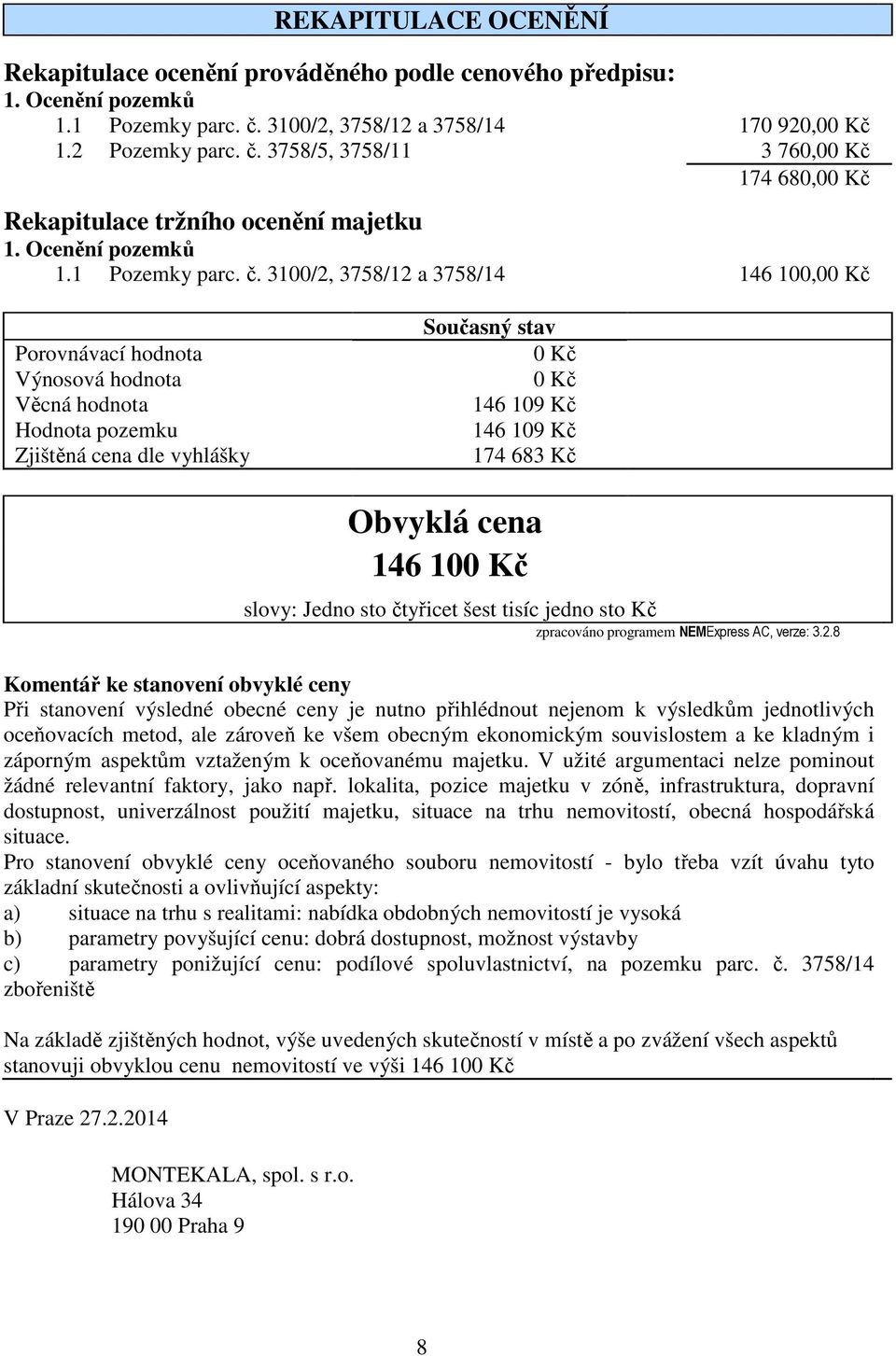 REKAPITULACE OCENĚNÍ

Rekapitulace ocenění prováděného podle cenového předpisu:
1. Ocenění pozemků
1.1 Pozemky parc. č. 3100/2, 3758/12 a 3758/14 170 920,00 Kč
1.2 Pozemky parc. č. 3758/5, 3758/11 3 760,00 Kč
174 680,00 Kč

Rekapitulace tržního ocenění majetku
1. Ocenění pozemků
1.1 Pozemky parc. č. 3100/2, 3758/12 a 3758/14 146 100,00 Kč

| | Současný stav |
|---|---|
| Porovnávací hodnota | 0 Kč |
| Výnosová hodnota | 0 Kč |
| Věcná hodnota | 146 109 Kč |
| Hodnota pozemku | 146 109 Kč |
| Zjištěná cena dle vyhlášky | 174 683 Kč |

Obvyklá cena
146 100 Kč
slovy: Jedno sto čtyřicet šest tisíc jedno sto Kč

zpracováno programem NEMExpress AC, verze: 3.2.8

Komentář ke stanovení obvyklé ceny
Při stanovení výsledné obecné ceny je nutno přihlédnout nejenom k výsledkům jednotlivých oceňovacích metod, ale zároveň ke všem obecným ekonomickým souvislostem a ke kladným i záporným aspektům vztaženým k oceňovanému majetku. V užité argumentaci nelze pominout žádné relevantní faktory, jako např. lokalita, pozice majetku v zóně, infrastruktura, dopravní dostupnost, univerzálnost použití majetku, situace na trhu nemovitostí, obecná hospodářská situace.
Pro stanovení obvyklé ceny oceňovaného souboru nemovitostí - bylo třeba vzít úvahu tyto základní skutečnosti a ovlivňující aspekty:
a) situace na trhu s realitami: nabídka obdobných nemovitostí je vysoká
b) parametry povyšující cenu: dobrá dostupnost, možnost výstavby
c) parametry ponižující cenu: podílové spoluvlastnictví, na pozemku parc. č. 3758/14 zbořeniště

Na základě zjištěných hodnot, výše uvedených skutečností v místě a po zvážení všech aspektů stanovuji obvyklou cenu nemovitostí ve výši 146 100 Kč

V Praze 27.2.2014

MONTEKALA, spol. s r.o.
Hálova 34
190 00 Praha 9

8